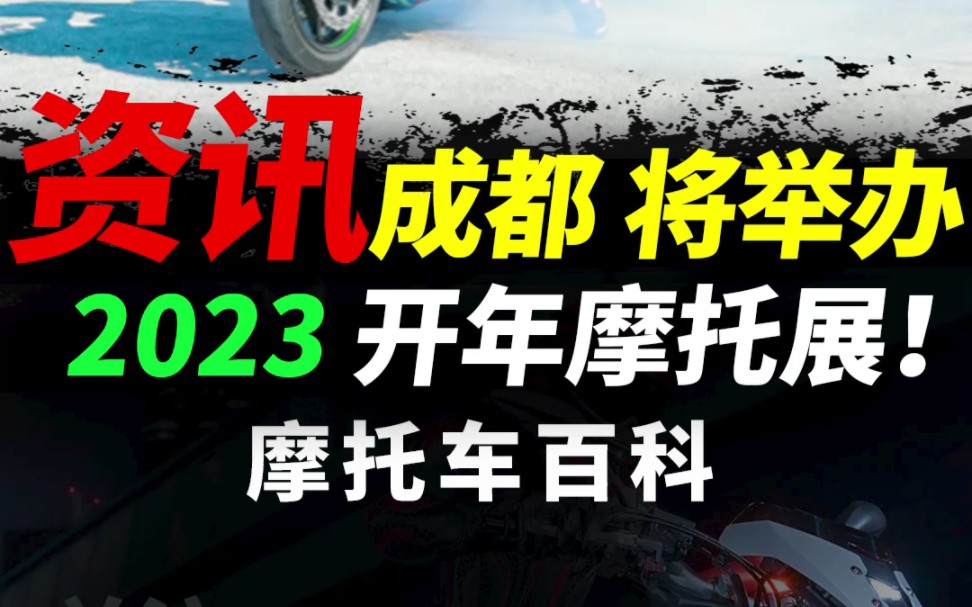 资讯 成都 将举办
2023 开年摩托展！
摩托车百科